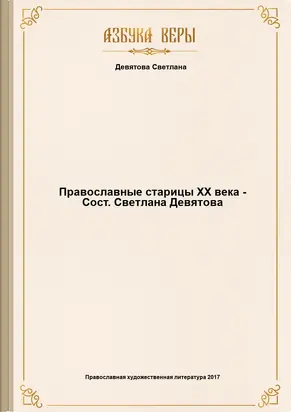 АЗБУКА ВЕРЫ

Девятова Светлана

Православные старицы XX века - Сост. Светлана Девятова

Православная художественная литература 2017